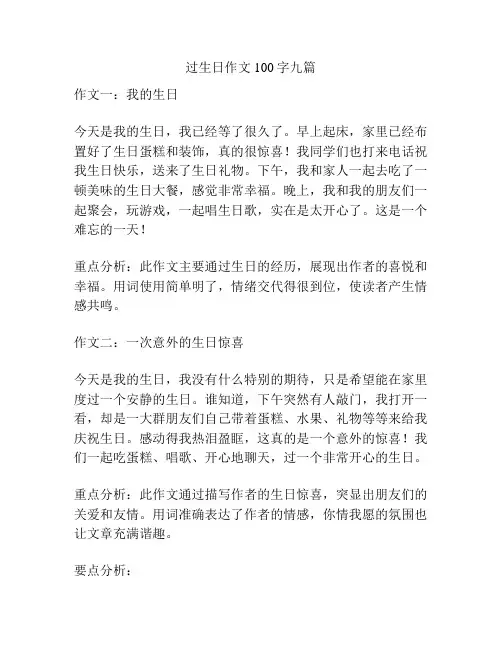 过生日作文 100 字九篇

作文一：我的生日

今天是我的生日，我已经等了很久了。早上起床，家里已经布置好了生日蛋糕和装饰，真的很惊喜！我同学们也打来电话祝我生日快乐，送来了生日礼物。下午，我和家人一起去吃了一顿美味的生日大餐，感觉非常幸福。晚上，我和我的朋友们一起聚会，玩游戏，一起唱生日歌，实在是太开心了。这是一个难忘的一天！

重点分析：此作文主要通过生日的经历，展现出作者的喜悦和幸福。用词使用简单明了，情绪交代得很到位，使读者产生情感共鸣。

作文二：一次意外的生日惊喜

今天是我的生日，我没有什么特别的期待，只是希望能在家里度过一个安静的生日。谁知道，下午突然有人敲门，我打开一看，却是一大群朋友们自己带着蛋糕、水果、礼物等等来给我庆祝生日。感动得我热泪盈眶，这真的是一个意外的惊喜！我们一起吃蛋糕、唱歌、开心地聊天，过一个非常开心的生日。

重点分析：此作文通过描写作者的生日惊喜，突显出朋友们的关爱和友情。用词准确表达了作者的情感，你情我愿的氛围也让文章充满谐趣。

要点分析：